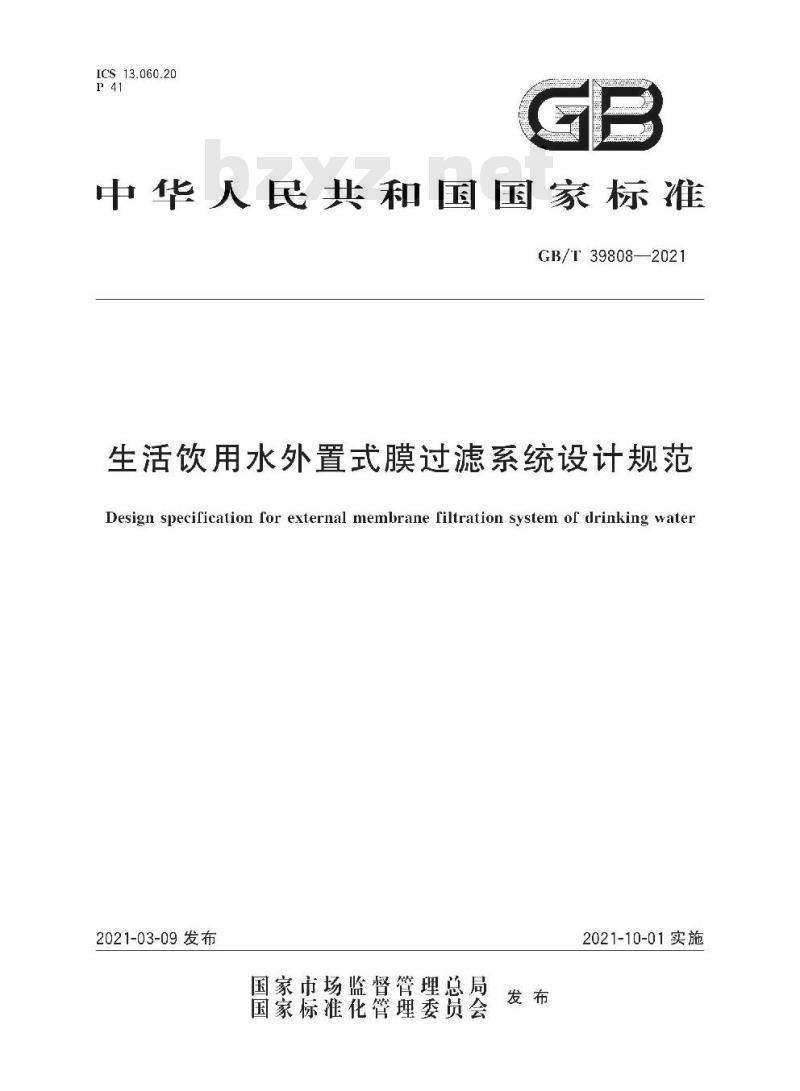 ICS 13.060.20
P 41

GB

bzxz.net

中华人民共和国国家标准

GB/T 39808—2021

生活饮用水外置式膜过滤系统设计规范

Design specification for external membrane filtration system of drinking water

2021-03-09 发布

2021-10-01 实施

国家市场监督管理总局
国家标准化管理委员会
发布